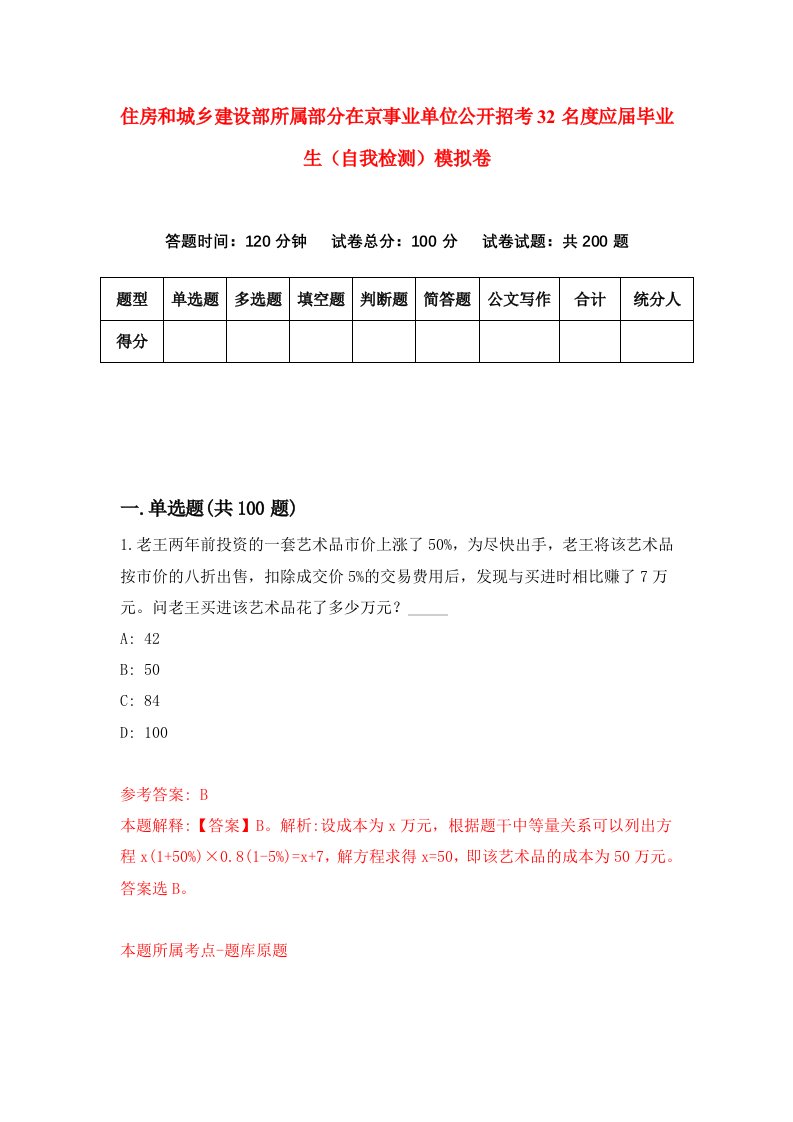 住房和城乡建设部所属部分在京事业单位公开招考32名度应届毕业生（自我检测）模拟卷

答题时间：120分钟　试卷总分：100分　试卷试题：共200题

| 题型 | 单选题 | 多选题 | 填空题 | 判断题 | 简答题 | 公文写作 | 合计 | 统分人 |
|---|---|---|---|---|---|---|---|---|
| 得分 | | | | | | | | |

一.单选题(共100题)

1.老王两年前投资的一套艺术品市价上涨了50%，为尽快出手，老王将该艺术品按市价的八折出售，扣除成交价5%的交易费用后，发现与买进时相比赚了7万元。问老王买进该艺术品花了多少万元？_____

A: 42

B: 50

C: 84

D: 100

参考答案: B

本题解释:【答案】B。解析:设成本为x万元，根据题干中等量关系可以列出方程x(1+50%)×0.8(1-5%)=x+7，解方程求得x=50，即该艺术品的成本为50万元。答案选B。

本题所属考点-题库原题